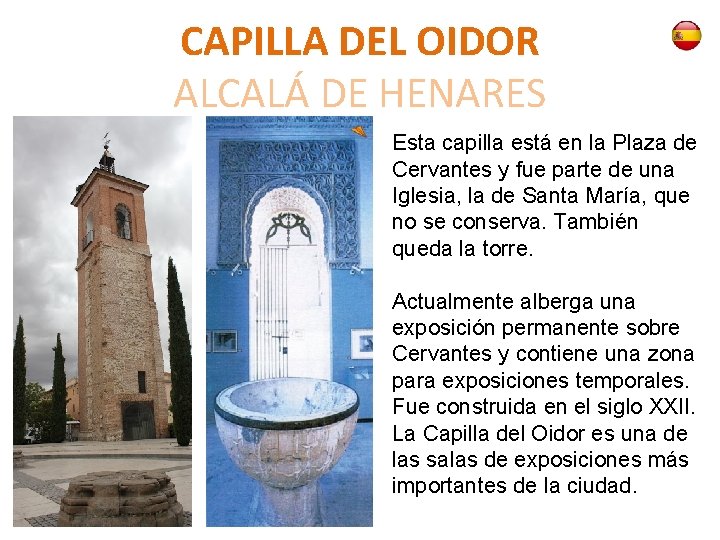 CAPILLA DEL OIDOR
ALCALÁ DE HENARES

Esta capilla está en la Plaza de Cervantes y fue parte de una Iglesia, la de Santa María, que no se conserva. También queda la torre.

Actualmente alberga una exposición permanente sobre Cervantes y contiene una zona para exposiciones temporales. Fue construida en el siglo XXII. La Capilla del Oidor es una de las salas de exposiciones más importantes de la ciudad.